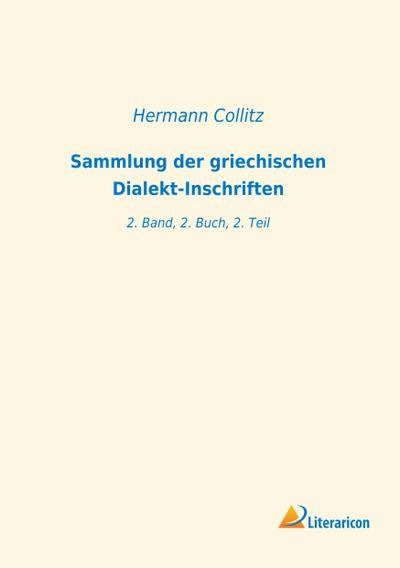 Hermann Collitz

Sammlung der griechischen Dialekt-Inschriften

2. Band, 2. Buch, 2. Teil

Literaricon